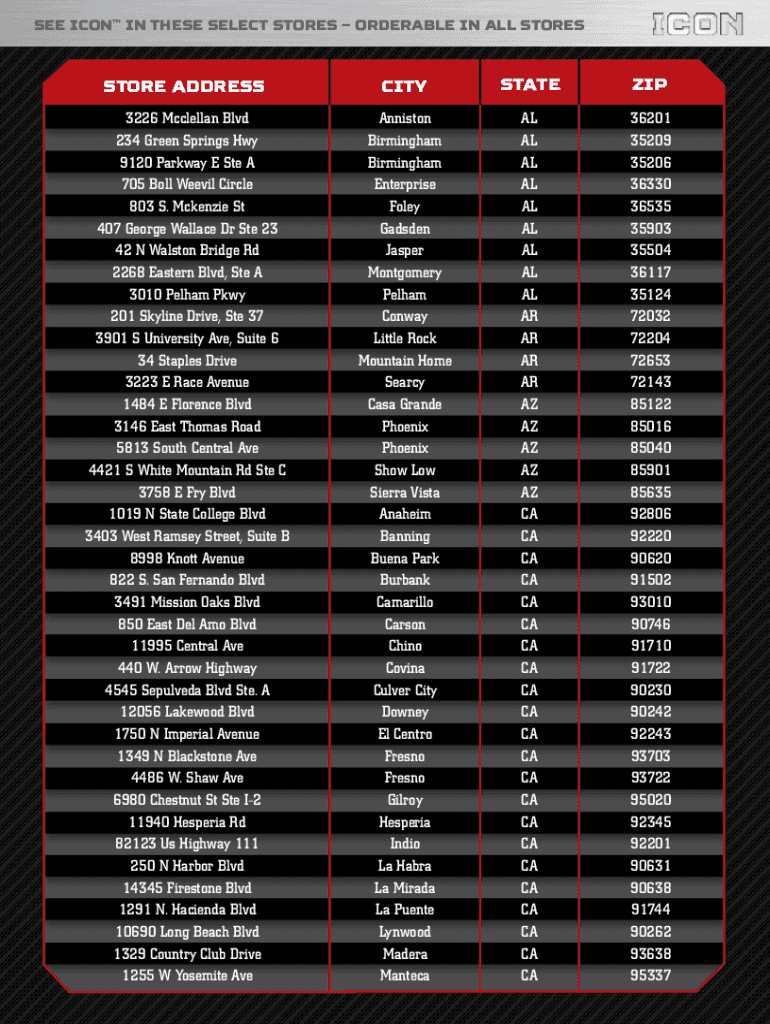 SEE ICON™ IN THESE SELECT STORES – ORDERABLE IN ALL STORES

ICON

| STORE ADDRESS | CITY | STATE | ZIP |
|---|---|---|---|
| 3226 Mcclellan Blvd | Anniston | AL | 36201 |
| 234 Green Springs Hwy | Birmingham | AL | 35209 |
| 9120 Parkway E Ste A | Birmingham | AL | 35206 |
| 705 Boll Weevil Circle | Enterprise | AL | 36330 |
| 803 S. Mckenzie St | Foley | AL | 36535 |
| 407 George Wallace Dr Ste 23 | Gadsden | AL | 35903 |
| 42 N Walston Bridge Rd | Jasper | AL | 35504 |
| 2268 Eastern Blvd, Ste A | Montgomery | AL | 36117 |
| 3010 Pelham Pkwy | Pelham | AL | 35124 |
| 201 Skyline Drive, Ste 37 | Conway | AR | 72032 |
| 3901 S University Ave, Suite 6 | Little Rock | AR | 72204 |
| 34 Staples Drive | Mountain Home | AR | 72653 |
| 3223 E Race Avenue | Searcy | AR | 72143 |
| 1484 E Florence Blvd | Casa Grande | AZ | 85122 |
| 3146 East Thomas Road | Phoenix | AZ | 85016 |
| 5813 South Central Ave | Phoenix | AZ | 85040 |
| 4421 S White Mountain Rd Ste C | Show Low | AZ | 85901 |
| 3758 E Fry Blvd | Sierra Vista | AZ | 85635 |
| 1019 N State College Blvd | Anaheim | CA | 92806 |
| 3403 West Ramsey Street, Suite B | Banning | CA | 92220 |
| 8998 Knott Avenue | Buena Park | CA | 90620 |
| 822 S. San Fernando Blvd | Burbank | CA | 91502 |
| 3491 Mission Oaks Blvd | Camarillo | CA | 93010 |
| 850 East Del Amo Blvd | Carson | CA | 90746 |
| 11995 Central Ave | Chino | CA | 91710 |
| 440 W. Arrow Highway | Covina | CA | 91722 |
| 4545 Sepulveda Blvd Ste. A | Culver City | CA | 90230 |
| 12056 Lakewood Blvd | Downey | CA | 90242 |
| 1750 N Imperial Avenue | El Centro | CA | 92243 |
| 1349 N Blackstone Ave | Fresno | CA | 93703 |
| 4486 W. Shaw Ave | Fresno | CA | 93722 |
| 6980 Chestnut St Ste I-2 | Gilroy | CA | 95020 |
| 11940 Hesperia Rd | Hesperia | CA | 92345 |
| 82123 Us Highway 111 | Indio | CA | 92201 |
| 250 N Harbor Blvd | La Habra | CA | 90631 |
| 14345 Firestone Blvd | La Mirada | CA | 90638 |
| 1291 N. Hacienda Blvd | La Puente | CA | 91744 |
| 10690 Long Beach Blvd | Lynwood | CA | 90262 |
| 1329 Country Club Drive | Madera | CA | 93638 |
| 1255 W Yosemite Ave | Manteca | CA | 95337 |